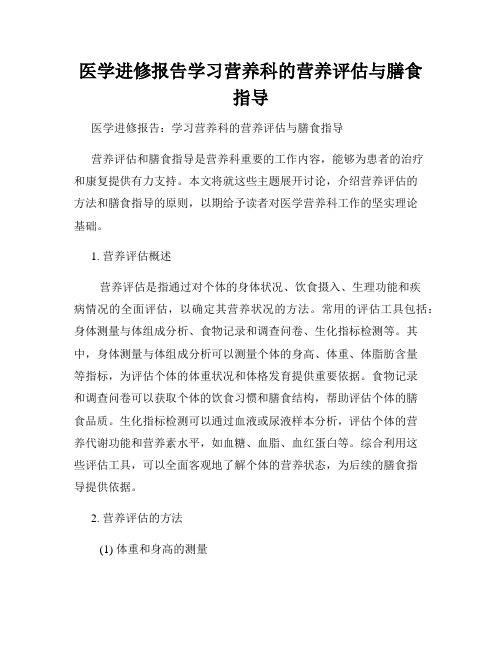 医学进修报告学习营养科的营养评估与膳食指导

医学进修报告：学习营养科的营养评估与膳食指导

营养评估和膳食指导是营养科重要的工作内容，能够为患者的治疗和康复提供有力支持。本文将就这些主题展开讨论，介绍营养评估的方法和膳食指导的原则，以期给予读者对医学营养科工作的坚实理论基础。

1. 营养评估概述

营养评估是指通过对个体的身体状况、饮食摄入、生理功能和疾病情况的全面评估，以确定其营养状况的方法。常用的评估工具包括：身体测量与体组成分析、食物记录和调查问卷、生化指标检测等。其中，身体测量与体组成分析可以测量个体的身高、体重、体脂肪含量等指标，为评估个体的体重状况和体格发育提供重要依据。食物记录和调查问卷可以获取个体的饮食习惯和膳食结构，帮助评估个体的膳食品质。生化指标检测可以通过血液或尿液样本分析，评估个体的营养代谢功能和营养素水平，如血糖、血脂、血红蛋白等。综合利用这些评估工具，可以全面客观地了解个体的营养状态，为后续的膳食指导提供依据。

2. 营养评估的方法

(1) 体重和身高的测量